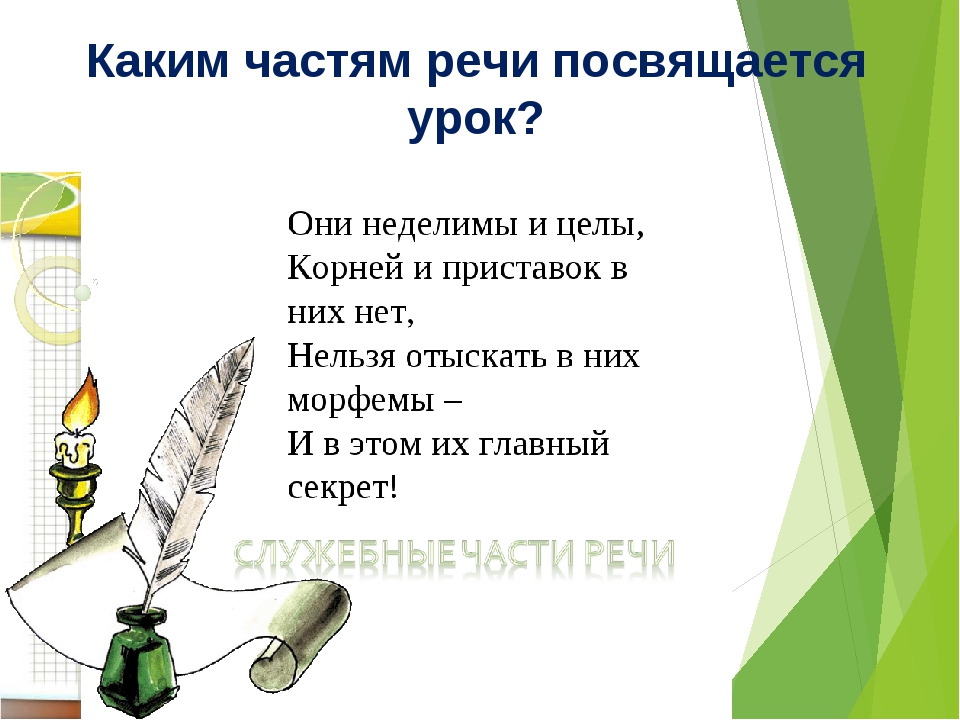 Каким частям речи посвящается урок?

Они неделимы и целы,
Корней и приставок в них нет,
Нельзя отыскать в них морфемы –
И в этом их главный секрет!

СЛУЖЕБНЫЕ ЧАСТИ РЕЧИ